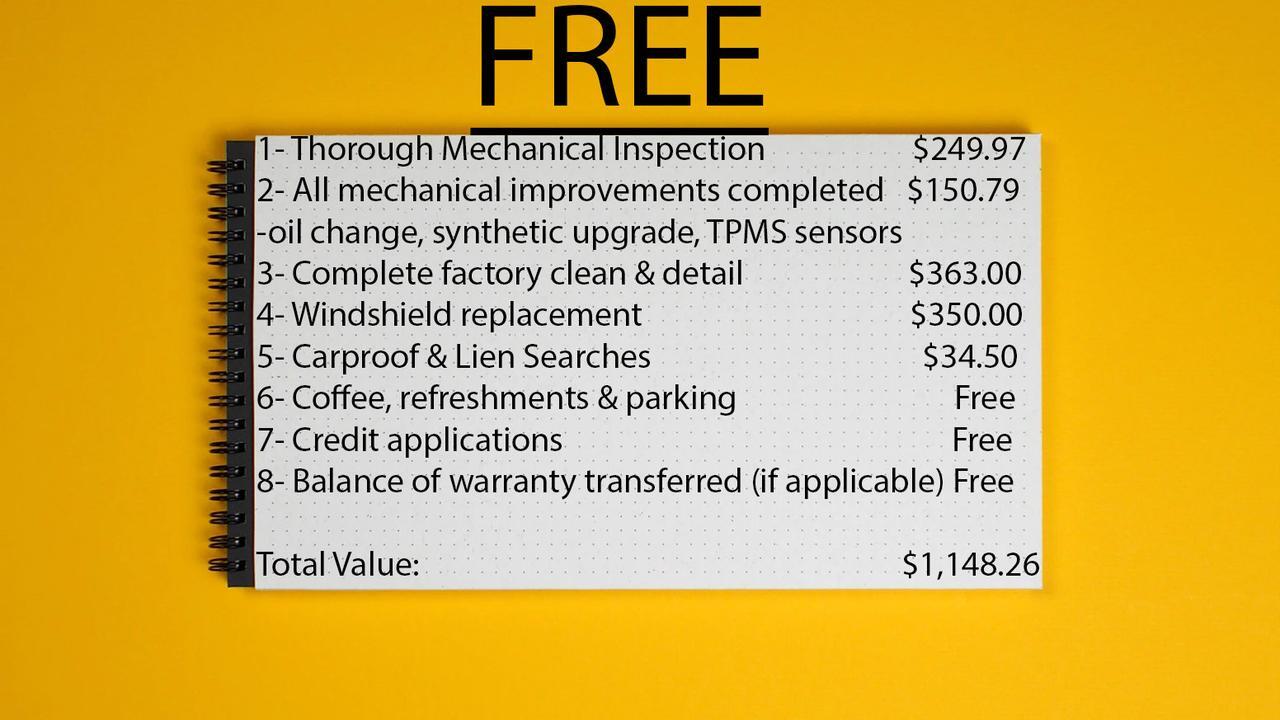 FREE

1- Thorough Mechanical Inspection $249.97
2- All mechanical improvements completed $150.79
-oil change, synthetic upgrade, TPMS sensors
3- Complete factory clean & detail $363.00
4- Windshield replacement $350.00
5- Carproof & Lien Searches $34.50
6- Coffee, refreshments & parking Free
7- Credit applications Free
8- Balance of warranty transferred (if applicable) Free

Total Value: $1,148.26